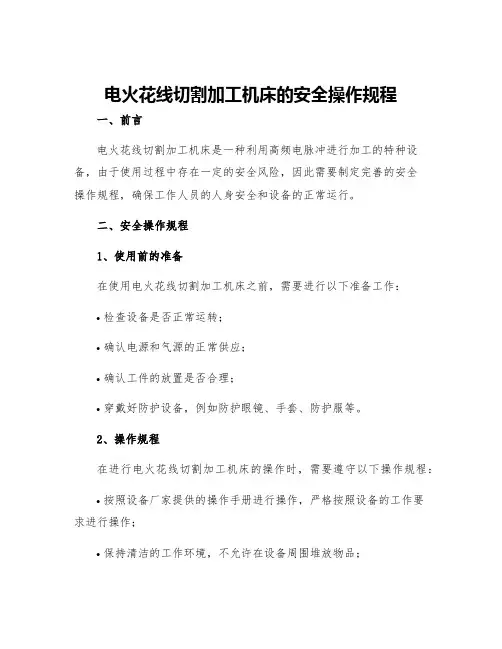 电火花线切割加工机床的安全操作规程

一、前言

电火花线切割加工机床是一种利用高频电脉冲进行加工的特种设备，由于使用过程中存在一定的安全风险，因此需要制定完善的安全操作规程，确保工作人员的人身安全和设备的正常运行。

二、安全操作规程

1、使用前的准备

在使用电火花线切割加工机床之前，需要进行以下准备工作：

• 检查设备是否正常运转；

• 确认电源和气源的正常供应；

• 确认工件的放置是否合理；

• 穿戴好防护设备，例如防护眼镜、手套、防护服等。

2、操作规程

在进行电火花线切割加工机床的操作时，需要遵守以下操作规程：

• 按照设备厂家提供的操作手册进行操作，严格按照设备的工作要求进行操作；

• 保持清洁的工作环境，不允许在设备周围堆放物品；